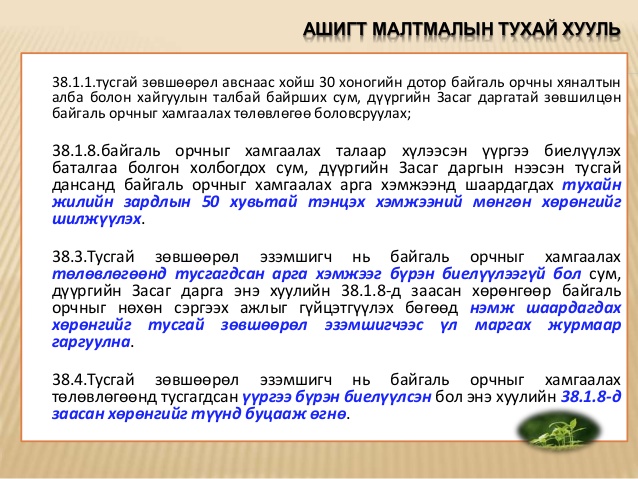 АШИГТ МАЛТМАЛЫН ТУХАЙ ХУУЛЬ

38.1.1.тусгай зөвшөөрөл авснаас хойш 30 хоногийн дотор байгаль орчны хяналтын алба болон хайгуулын талбай байрших сум, дүүргийн Засаг даргатай зөвшилцөн байгаль орчныг хамгаалах төлөвлөгөө боловсруулах;

38.1.8.байгаль орчныг хамгаалах талаар хүлээсэн үүргээ биелүүлэх баталгаа болгон холбогдох сум, дүүргийн Засаг даргын нээсэн тусгай дансанд байгаль орчныг хамгаалах арга хэмжээнд шаардагдах тухайн жилийн зардлын 50 хувьтай тэнцэх хэмжээний мөнгөн хөрөнгийг шилжүүлэх.

38.3.Тусгай зөвшөөрөл эзэмшигч нь байгаль орчныг хамгаалах төлөвлөгөөнд тусгагдсан арга хэмжээг бүрэн биелүүлээгүй бол сум, дүүргийн Засаг дарга энэ хуулийн 38.1.8-д заасан хөрөнгөөр байгаль орчныг нөхөн сэргээх ажлыг гүйцэтгүүлэх бөгөөд нэмж шаардагдах хөрөнгийг тусгай зөвшөөрөл эзэмшигчээс үл маргах журмаар гаргуулна.

38.4.Тусгай зөвшөөрөл эзэмшигч нь байгаль орчныг хамгаалах төлөвлөгөөнд тусгагдсан үүргээ бүрэн биелүүлсэн бол энэ хуулийн 38.1.8-д заасан хөрөнгийг түүнд буцааж өгнө.